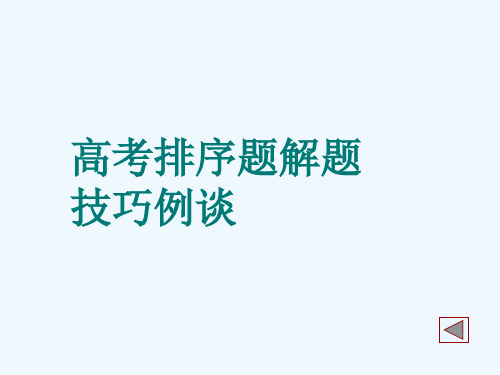 高考排序题解题技巧例谈